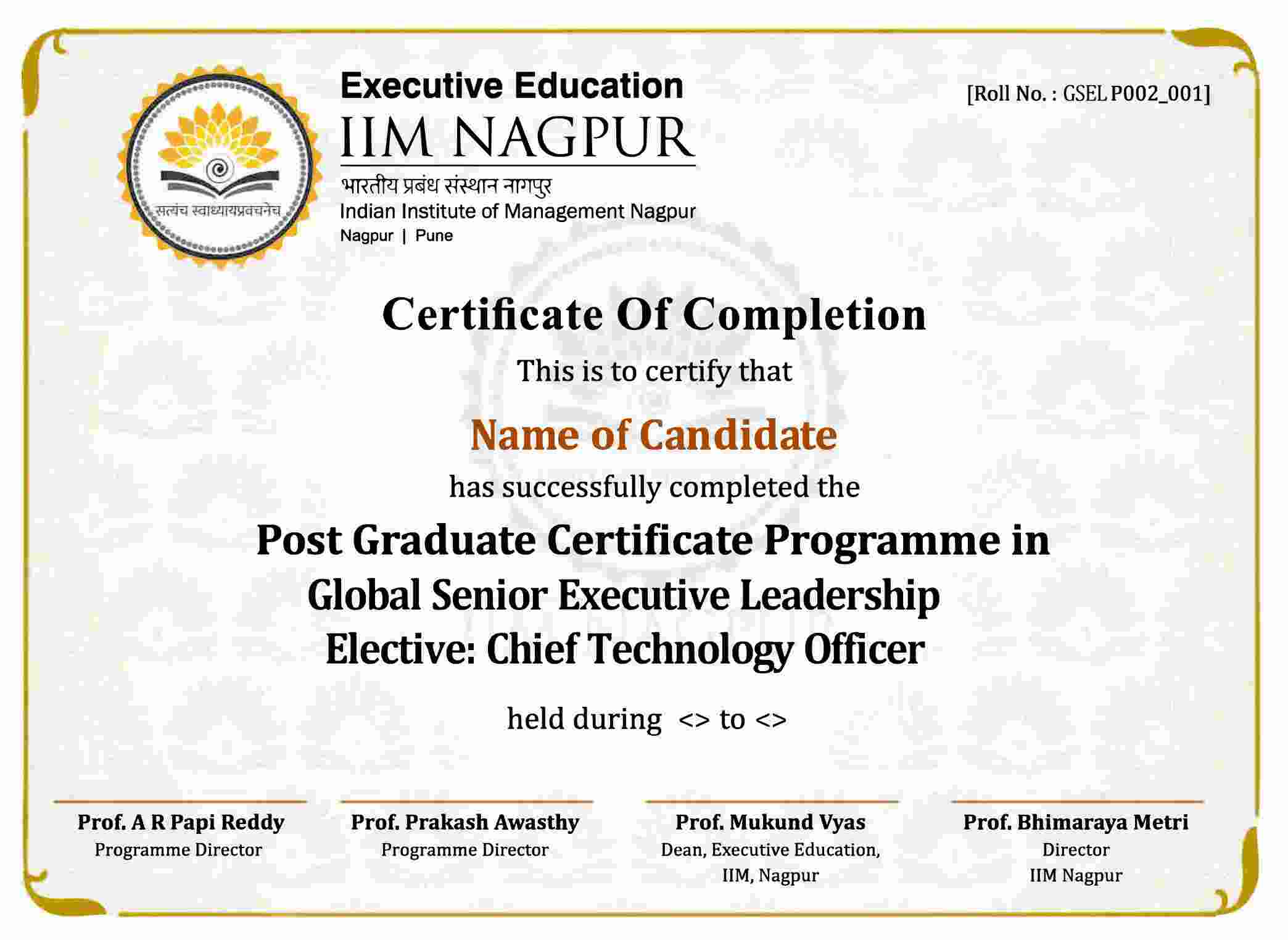 सत्यंच स्वाध्यायप्रवचनेच

Executive Education
IIM NAGPUR
भारतीय प्रबंध संस्थान नागपुर
Indian Institute of Management Nagpur
Nagpur | Pune

[Roll No. : GSEL P002_001]

Certificate Of Completion

This is to certify that

Name of Candidate

has successfully completed the

Post Graduate Certificate Programme in
Global Senior Executive Leadership
Elective: Chief Technology Officer

held during <> to <>

Prof. A R Papi Reddy
Programme Director

Prof. Prakash Awasthy
Programme Director

Prof. Mukund Vyas
Dean, Executive Education, IIM, Nagpur

Prof. Bhimaraya Metri
Director
IIM Nagpur